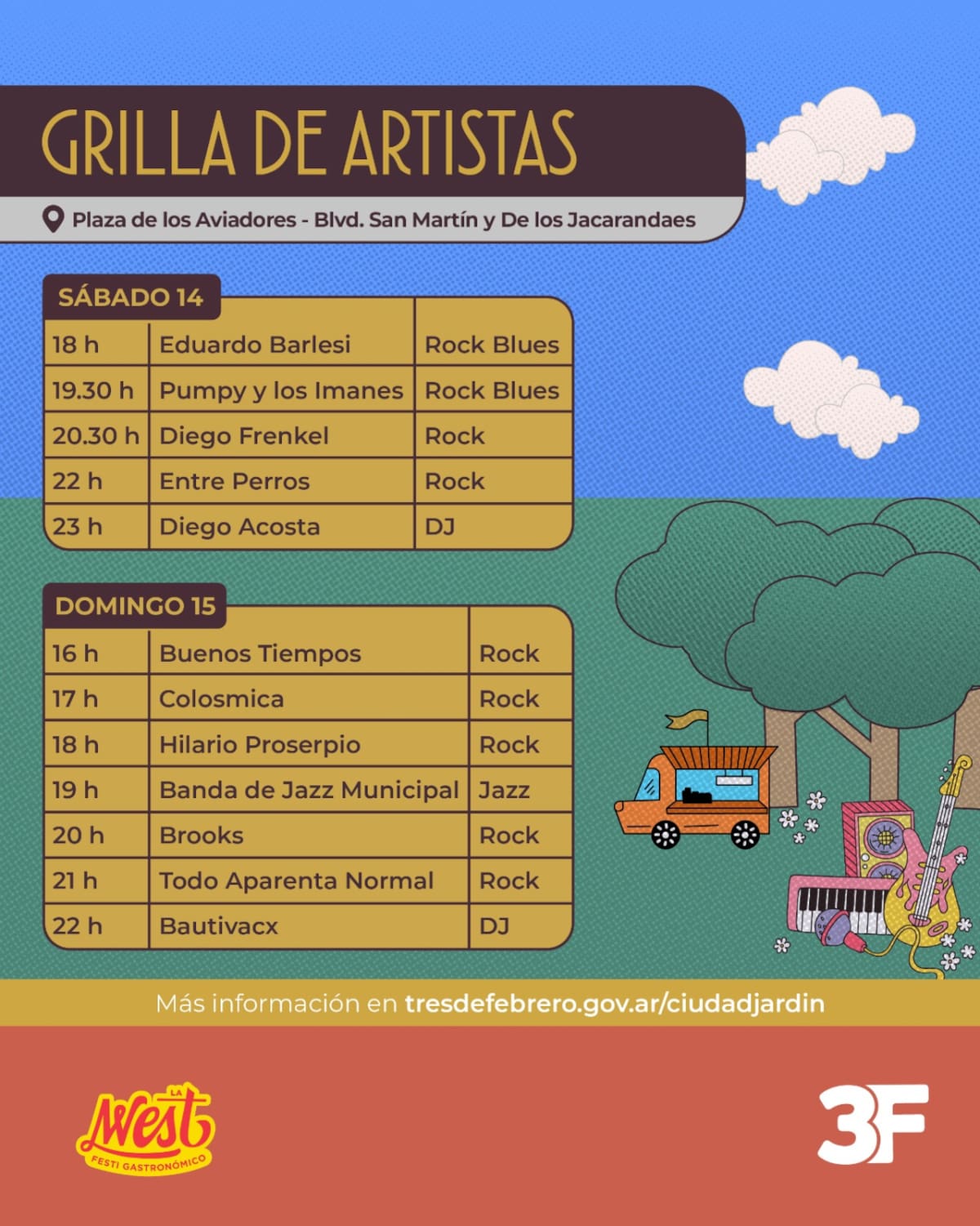 GRILLA DE ARTISTAS

Plaza de los Aviadores - Blvd. San Martín y De los Jacarandaes

SÁBADO 14

| 18 h | Eduardo Barlesi | Rock Blues |
|---|---|---|
| 19.30 h | Pumpy y los Imanes | Rock Blues |
| 20.30 h | Diego Frenkel | Rock |
| 22 h | Entre Perros | Rock |
| 23 h | Diego Acosta | DJ |

DOMINGO 15

| 16 h | Buenos Tiempos | Rock |
|---|---|---|
| 17 h | Colosmica | Rock |
| 18 h | Hilario Proserpio | Rock |
| 19 h | Banda de Jazz Municipal | Jazz |
| 20 h | Brooks | Rock |
| 21 h | Todo Aparenta Normal | Rock |
| 22 h | Bautivacx | DJ |

Más información en tresdefebrero.gov.ar/ciudadjardin

LA West
FESTI GASTRONÓMICO

3F